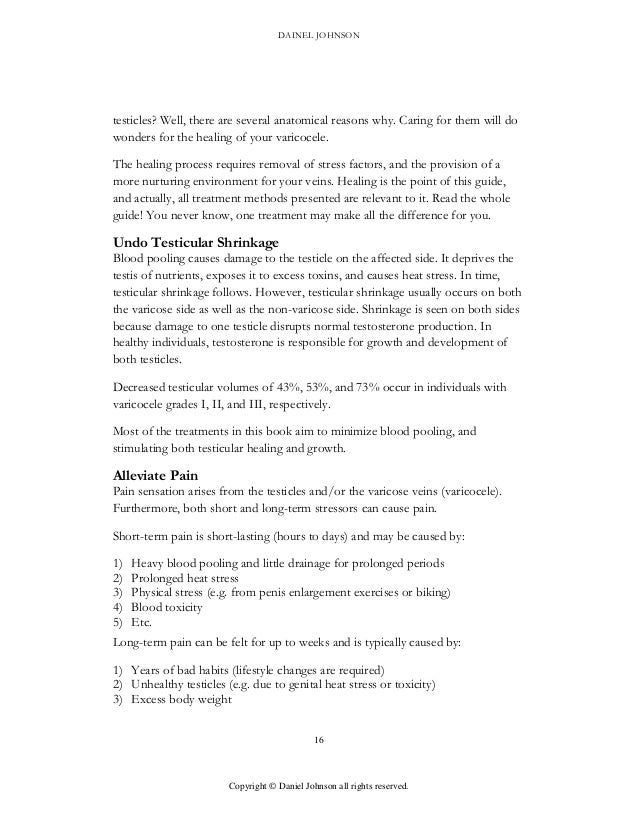 DAINEL JOHNSON

testicles? Well, there are several anatomical reasons why. Caring for them will do wonders for the healing of your varicocele.

The healing process requires removal of stress factors, and the provision of a more nurturing environment for your veins. Healing is the point of this guide, and actually, all treatment methods presented are relevant to it. Read the whole guide! You never know, one treatment may make all the difference for you.

Undo Testicular Shrinkage
Blood pooling causes damage to the testicle on the affected side. It deprives the testis of nutrients, exposes it to excess toxins, and causes heat stress. In time, testicular shrinkage follows. However, testicular shrinkage usually occurs on both the varicose side as well as the non-varicose side. Shrinkage is seen on both sides because damage to one testicle disrupts normal testosterone production. In healthy individuals, testosterone is responsible for growth and development of both testicles.

Decreased testicular volumes of 43%, 53%, and 73% occur in individuals with varicocele grades I, II, and III, respectively.

Most of the treatments in this book aim to minimize blood pooling, and stimulating both testicular healing and growth.

Alleviate Pain
Pain sensation arises from the testicles and/or the varicose veins (varicocele). Furthermore, both short and long-term stressors can cause pain.

Short-term pain is short-lasting (hours to days) and may be caused by:

1) Heavy blood pooling and little drainage for prolonged periods
2) Prolonged heat stress
3) Physical stress (e.g. from penis enlargement exercises or biking)
4) Blood toxicity
5) Etc.

Long-term pain can be felt for up to weeks and is typically caused by:

1) Years of bad habits (lifestyle changes are required)
2) Unhealthy testicles (e.g. due to genital heat stress or toxicity)
3) Excess body weight

16

Copyright © Daniel Johnson all rights reserved.